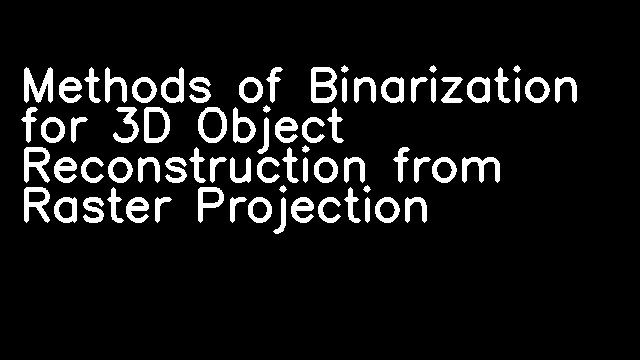 Methods of Binarization for 3D Object Reconstruction from Raster Projection